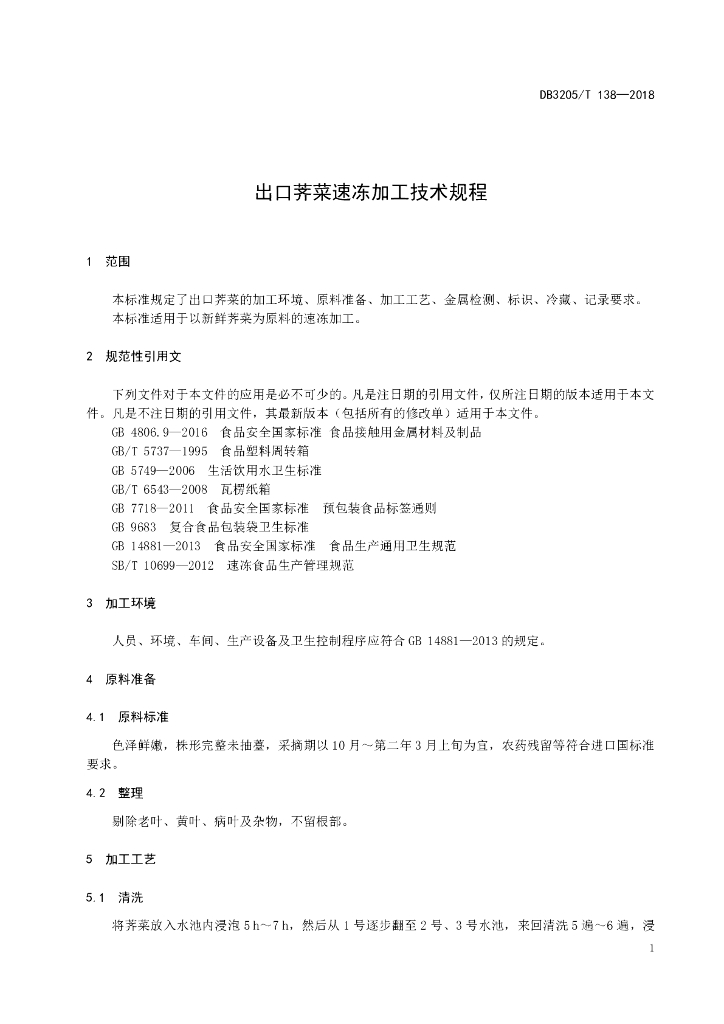 DB3205/T 138—2018

出口荠菜速冻加工技术规程

1 范围

本标准规定了出口荠菜的加工环境、原料准备、加工工艺、金属检测、标识、冷藏、记录要求。
本标准适用于以新鲜荠菜为原料的速冻加工。

2 规范性引用文

下列文件对于本文件的应用是必不可少的。凡是注日期的引用文件，仅所注日期的版本适用于本文件。凡是不注日期的引用文件，其最新版本（包括所有的修改单）适用于本文件。
GB 4806.9—2016 食品安全国家标准 食品接触用金属材料及制品
GB/T 5737—1995 食品塑料周转箱
GB 5749—2006 生活饮用水卫生标准
GB/T 6543—2008 瓦楞纸箱
GB 7718—2011 食品安全国家标准 预包装食品标签通则
GB 9683 复合食品包装袋卫生标准
GB 14881—2013 食品安全国家标准 食品生产通用卫生规范
SB/T 10699—2012 速冻食品生产管理规范

3 加工环境

人员、环境、车间、生产设备及卫生控制程序应符合 GB 14881—2013 的规定。

4 原料准备

4.1 原料标准

色泽鲜嫩，株形完整未抽薹，采摘期以 10 月～第二年 3 月上旬为宜，农药残留等符合进口国标准要求。

4.2 整理

剔除老叶、黄叶、病叶及杂物，不留根部。

5 加工工艺

5.1 清洗

将荠菜放入水池内浸泡 5 h～7 h，然后从 1 号逐步翻至 2 号、3 号水池，来回清洗 5 遍～6 遍，浸

1